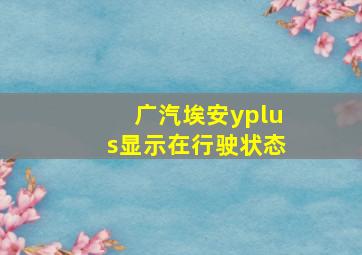 广汽埃安yplus显示在行驶状态